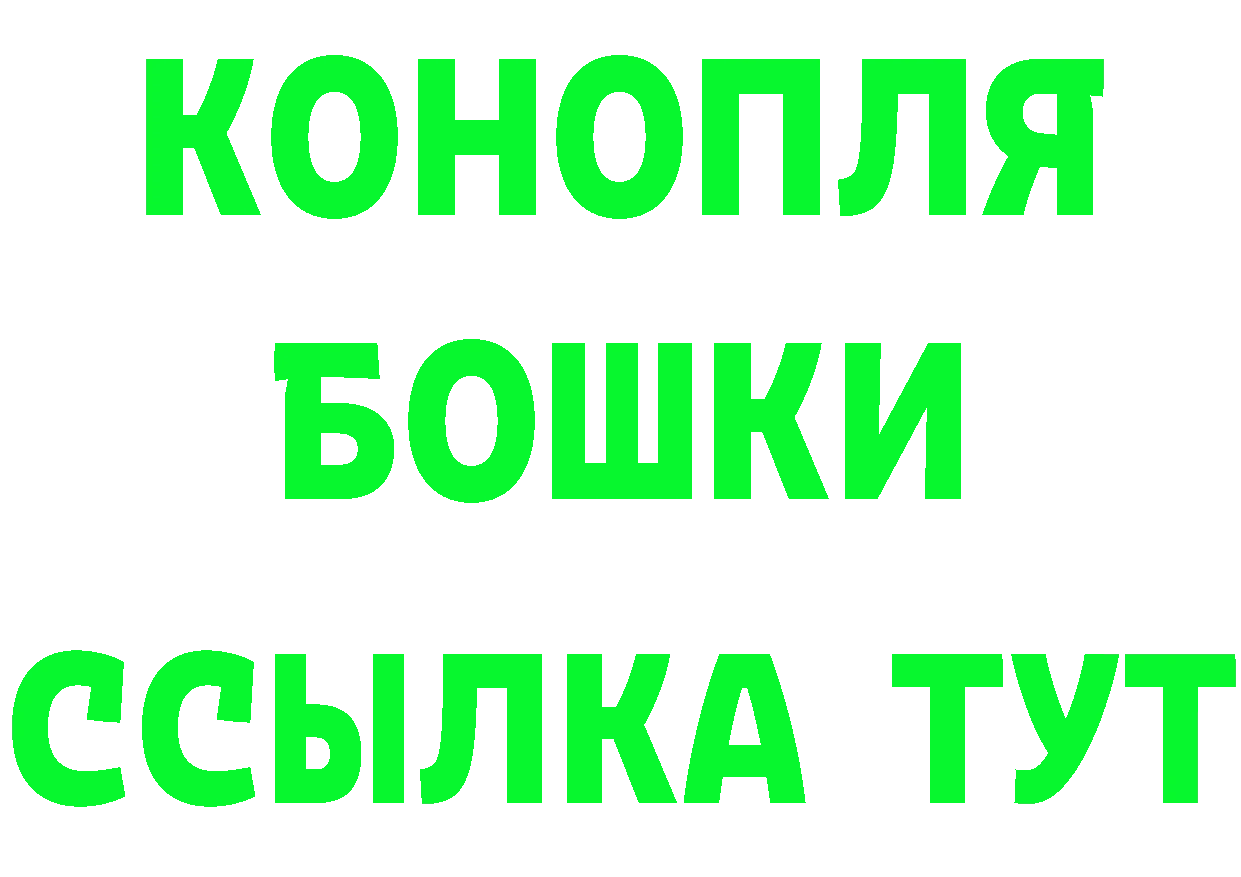 КОНОПЛЯ
БОШКИ
ССЫЛКА ТУТ